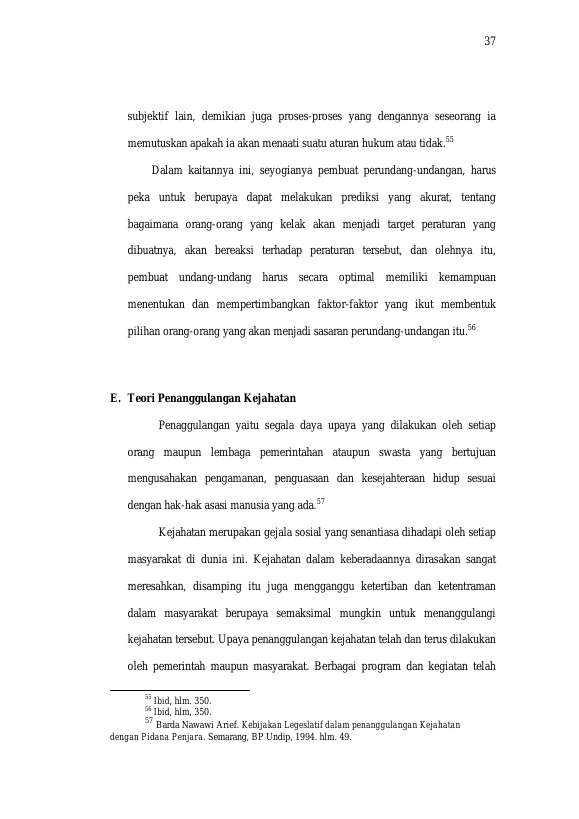 37

subjektif lain, demikian juga proses-proses yang dengannya seseorang ia memutuskan apakah ia akan menaati suatu aturan hukum atau tidak.$^{55}$

Dalam kaitannya ini, seyogianya pembuat perundang-undangan, harus peka untuk berupaya dapat melakukan prediksi yang akurat, tentang bagaimana orang-orang yang kelak akan menjadi target peraturan yang dibuatnya, akan bereaksi terhadap peraturan tersebut, dan olehnya itu, pembuat undang-undang harus secara optimal memiliki kemampuan menentukan dan mempertimbangkan faktor-faktor yang ikut membentuk pilihan orang-orang yang akan menjadi sasaran perundang-undangan itu.$^{56}$

E. Teori Penanggulangan Kejahatan

Penaggulangan yaitu segala daya upaya yang dilakukan oleh setiap orang maupun lembaga pemerintahan ataupun swasta yang bertujuan mengusahakan pengamanan, penguasaan dan kesejahteraan hidup sesuai dengan hak-hak asasi manusia yang ada.$^{57}$

Kejahatan merupakan gejala sosial yang senantiasa dihadapi oleh setiap masyarakat di dunia ini. Kejahatan dalam keberadaannya dirasakan sangat meresahkan, disamping itu juga mengganggu ketertiban dan ketentraman dalam masyarakat berupaya semaksimal mungkin untuk menanggulangi kejahatan tersebut. Upaya penanggulangan kejahatan telah dan terus dilakukan oleh pemerintah maupun masyarakat. Berbagai program dan kegiatan telah

$^{55}$ Ibid, hlm. 350.
$^{56}$ Ibid, hlm, 350.
$^{57}$ Barda Nawawi Arief. Kebijakan Legeslatif dalam penanggulangan Kejahatan dengan Pidana Penjara. Semarang, BP Undip, 1994. hlm. 49.